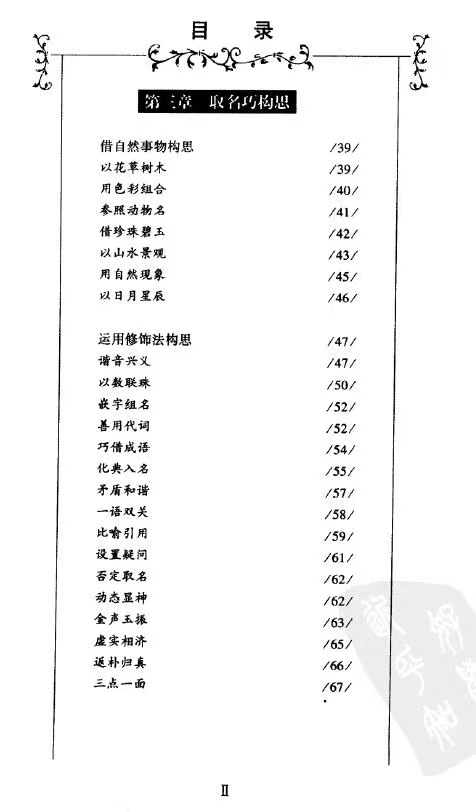 目　录

第三章　取名巧构思

借自然事物构思 /39/
以花草树木 /39/
用色彩组合 /40/
参照动物名 /41/
借珍珠碧玉 /42/
以山水景观 /43/
用自然现象 /45/
以日月星辰 /46/

运用修饰法构思 /47/
谐音兴义 /47/
以数联珠 /50/
嵌字组名 /52/
善用代词 /52/
巧借成语 /54/
化典入名 /55/
矛盾和谐 /57/
一语双关 /58/
比喻引用 /59/
设置疑问 /61/
否定取名 /62/
动态显神 /62/
金声玉振 /63/
虚实相济 /65/
返朴归真 /66/
三点一面 /67/

Ⅱ